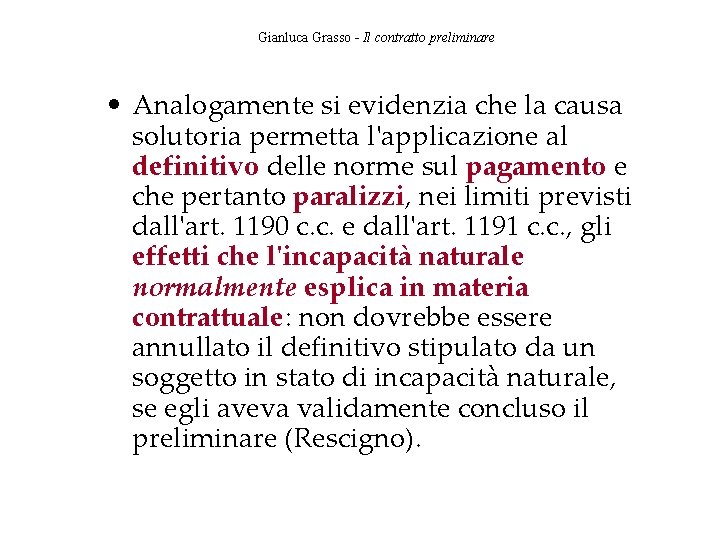 Gianluca Grasso - Il contratto preliminare

• Analogamente si evidenzia che la causa solutoria permetta l'applicazione al definitivo delle norme sul pagamento e che pertanto paralizzi, nei limiti previsti dall'art. 1190 c.c. e dall'art. 1191 c.c., gli effetti che l'incapacità naturale normalmente esplica in materia contrattuale: non dovrebbe essere annullato il definitivo stipulato da un soggetto in stato di incapacità naturale, se egli aveva validamente concluso il preliminare (Rescigno).